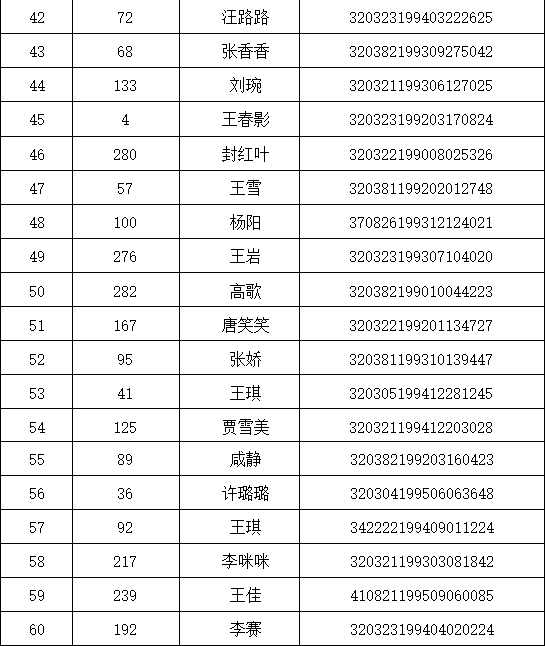 | 42 | 72 | 汪路路 | 320323199403222625 |
|---|---|---|---|
| 43 | 68 | 张香香 | 320382199309275042 |
| 44 | 133 | 刘琬 | 320321199306127025 |
| 45 | 4 | 王春影 | 320323199203170824 |
| 46 | 280 | 封红叶 | 320322199008025326 |
| 47 | 57 | 王雪 | 320381199202012748 |
| 48 | 100 | 杨阳 | 370826199312124021 |
| 49 | 276 | 王岩 | 320323199307104020 |
| 50 | 282 | 高歌 | 320382199010044223 |
| 51 | 167 | 唐笑笑 | 320322199201134727 |
| 52 | 95 | 张娇 | 320381199310139447 |
| 53 | 41 | 王琪 | 320305199412281245 |
| 54 | 125 | 贾雪美 | 320321199412203028 |
| 55 | 89 | 咸静 | 320382199203160423 |
| 56 | 36 | 许璐璐 | 320304199506063648 |
| 57 | 92 | 王琪 | 342222199409011224 |
| 58 | 217 | 李咪咪 | 320321199303081842 |
| 59 | 239 | 王佳 | 410821199509060085 |
| 60 | 192 | 李赛 | 320323199404020224 |